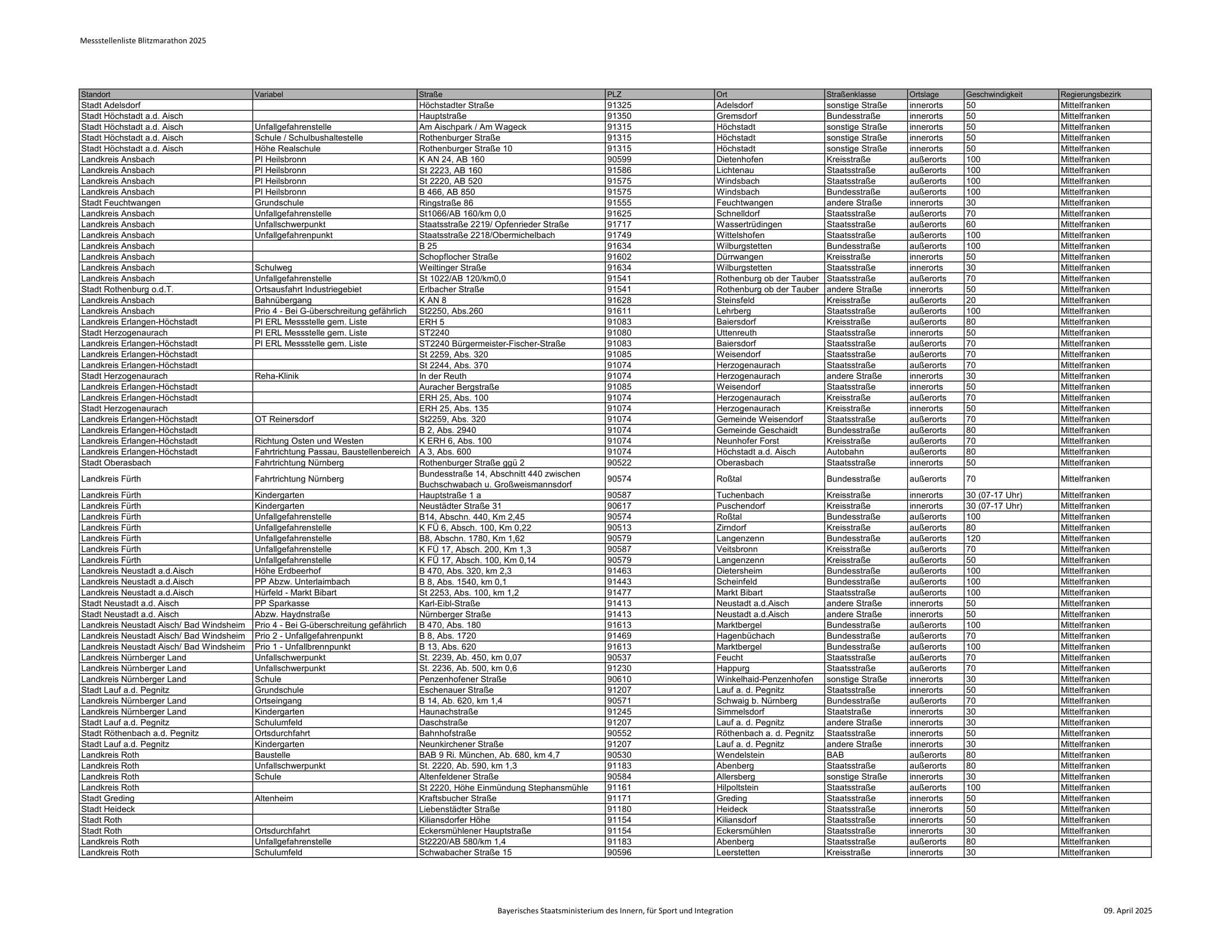 Messstellenliste Blitzmarathon 2025

| Standort | Variabel | Straße | PLZ | Ort | Straßenklasse | Ortslage | Geschwindigkeit | Regierungsbezirk |
|---|---|---|---|---|---|---|---|---|
| Stadt Adelsdorf | | Höchstadter Straße | 91325 | Adelsdorf | sonstige Straße | innerorts | 50 | Mittelfranken |
| Stadt Höchstadt a.d. Aisch | | Hauptstraße | 91350 | Gremsdorf | Bundesstraße | innerorts | 50 | Mittelfranken |
| Stadt Höchstadt a.d. Aisch | Unfallgefahrenstelle | Am Aischpark / Am Wageck | 91315 | Höchstadt | sonstige Straße | innerorts | 50 | Mittelfranken |
| Stadt Höchstadt a.d. Aisch | Schule / Schulbushaltestelle | Rothenburger Straße | 91315 | Höchstadt | sonstige Straße | innerorts | 50 | Mittelfranken |
| Stadt Höchstadt a.d. Aisch | Höhe Realschule | Rothenburger Straße 10 | 91315 | Höchstadt | sonstige Straße | innerorts | 50 | Mittelfranken |
| Landkreis Ansbach | PI Heilsbronn | K AN 24, AB 160 | 90599 | Dietenhofen | Kreisstraße | außerorts | 100 | Mittelfranken |
| Landkreis Ansbach | PI Heilsbronn | St 2223, AB 160 | 91586 | Lichtenau | Staatsstraße | außerorts | 100 | Mittelfranken |
| Landkreis Ansbach | PI Heilsbronn | St 2220, AB 520 | 91575 | Windsbach | Staatsstraße | außerorts | 100 | Mittelfranken |
| Landkreis Ansbach | PI Heilsbronn | B 466, AB 850 | 91575 | Windsbach | Bundesstraße | außerorts | 100 | Mittelfranken |
| Stadt Feuchtwangen | Grundschule | Ringstraße 86 | 91555 | Feuchtwangen | andere Straße | innerorts | 30 | Mittelfranken |
| Landkreis Ansbach | Unfallgefahrenstelle | St1066/AB 160/km 0,0 | 91625 | Schnelldorf | Staatsstraße | außerorts | 70 | Mittelfranken |
| Landkreis Ansbach | Unfallschwerpunkt | Staatsstraße 2219/ Opfenrieder Straße | 91717 | Wassertrüdingen | Staatsstraße | außerorts | 60 | Mittelfranken |
| Landkreis Ansbach | Unfallgefahrenpunkt | Staatsstraße 2218/Obermichelbach | 91749 | Wittelshofen | Staatsstraße | außerorts | 100 | Mittelfranken |
| Landkreis Ansbach | | B 25 | 91634 | Wilburgstetten | Bundesstraße | außerorts | 100 | Mittelfranken |
| Landkreis Ansbach | | Schopflocher Straße | 91602 | Dürrwangen | Kreisstraße | innerorts | 50 | Mittelfranken |
| Landkreis Ansbach | Schulweg | Weiltinger Straße | 91634 | Wilburgstetten | Staatsstraße | innerorts | 30 | Mittelfranken |
| Landkreis Ansbach | Unfallgefahrenstelle | St 1022/AB 120/km0,0 | 91541 | Rothenburg ob der Tauber | Staatsstraße | außerorts | 70 | Mittelfranken |
| Stadt Rothenburg o.d.T. | Ortsausfahrt Industriegebiet | Erlbacher Straße | 91541 | Rothenburg ob der Tauber | andere Straße | innerorts | 50 | Mittelfranken |
| Landkreis Ansbach | Bahnübergang | K AN 8 | 91628 | Steinsfeld | Kreisstraße | außerorts | 20 | Mittelfranken |
| Landkreis Ansbach | Prio 4 - Bei G-überschreitung gefährlich | St2250, Abs.260 | 91611 | Lehrberg | Staatsstraße | außerorts | 100 | Mittelfranken |
| Landkreis Erlangen-Höchstadt | PI ERL Messstelle gem. Liste | ERH 5 | 91083 | Baiersdorf | Kreisstraße | außerorts | 80 | Mittelfranken |
| Stadt Herzogenaurach | PI ERL Messstelle gem. Liste | ST2240 | 91080 | Uttenreuth | Staatsstraße | innerorts | 50 | Mittelfranken |
| Landkreis Erlangen-Höchstadt | PI ERL Messstelle gem. Liste | ST2240 Bürgermeister-Fischer-Straße | 91083 | Baiersdorf | Staatsstraße | außerorts | 70 | Mittelfranken |
| Landkreis Erlangen-Höchstadt | | St 2259, Abs. 320 | 91085 | Weisendorf | Staatsstraße | außerorts | 70 | Mittelfranken |
| Landkreis Erlangen-Höchstadt | | St 2244, Abs. 370 | 91074 | Herzogenaurach | Staatsstraße | außerorts | 70 | Mittelfranken |
| Stadt Herzogenaurach | Reha-Klinik | In der Reuth | 91074 | Herzogenaurach | andere Straße | innerorts | 30 | Mittelfranken |
| Landkreis Erlangen-Höchstadt | | Auracher Bergstraße | 91085 | Weisendorf | Staatsstraße | innerorts | 50 | Mittelfranken |
| Landkreis Erlangen-Höchstadt | | ERH 25, Abs. 100 | 91074 | Herzogenaurach | Kreisstraße | außerorts | 70 | Mittelfranken |
| Stadt Herzogenaurach | | ERH 25, Abs. 135 | 91074 | Herzogenaurach | Kreisstraße | innerorts | 50 | Mittelfranken |
| Landkreis Erlangen-Höchstadt | OT Reinersdorf | St2259, Abs. 320 | 91074 | Gemeinde Weisendorf | Staatsstraße | außerorts | 70 | Mittelfranken |
| Landkreis Erlangen-Höchstadt | | B 2, Abs. 2940 | 91074 | Gemeinde Geschaidt | Bundesstraße | außerorts | 80 | Mittelfranken |
| Landkreis Erlangen-Höchstadt | Richtung Osten und Westen | K ERH 6, Abs. 100 | 91074 | Neunhofer Forst | Kreisstraße | außerorts | 70 | Mittelfranken |
| Landkreis Erlangen-Höchstadt | Fahrtrichtung Passau, Baustellenbereich | A 3, Abs. 600 | 91074 | Höchstadt a.d. Aisch | Autobahn | außerorts | 80 | Mittelfranken |
| Stadt Oberasbach | Fahrtrichtung Nürnberg | Rothenburger Straße ggü 2 | 90522 | Oberasbach | Staatsstraße | innerorts | 50 | Mittelfranken |
| Landkreis Fürth | Fahrtrichtung Nürnberg | Bundesstraße 14, Abschnitt 440 zwischen Buchschwabach u. Großweismannsdorf | 90574 | Roßtal | Bundesstraße | außerorts | 70 | Mittelfranken |
| Landkreis Fürth | Kindergarten | Hauptstraße 1 a | 90587 | Tuchenbach | Kreisstraße | innerorts | 30 (07-17 Uhr) | Mittelfranken |
| Landkreis Fürth | Kindergarten | Neustädter Straße 31 | 90617 | Puschendorf | Kreisstraße | innerorts | 30 (07-17 Uhr) | Mittelfranken |
| Landkreis Fürth | Unfallgefahrenstelle | B14, Abschn. 440, Km 2,45 | 90574 | Roßtal | Bundesstraße | außerorts | 100 | Mittelfranken |
| Landkreis Fürth | Unfallgefahrenstelle | K FÜ 6, Absch. 100, Km 0,22 | 90513 | Zirndorf | Kreisstraße | außerorts | 80 | Mittelfranken |
| Landkreis Fürth | Unfallgefahrenstelle | B8, Abschn. 1780, Km 1,62 | 90579 | Langenzenn | Bundesstraße | außerorts | 120 | Mittelfranken |
| Landkreis Fürth | Unfallgefahrenstelle | K FÜ 17, Absch. 200, Km 1,3 | 90587 | Veitsbronn | Kreisstraße | außerorts | 70 | Mittelfranken |
| Landkreis Fürth | Unfallgefahrenstelle | K FÜ 17, Absch. 100, Km 0,14 | 90579 | Langenzenn | Kreisstraße | außerorts | 50 | Mittelfranken |
| Landkreis Neustadt a.d.Aisch | Höhe Erdbeerhof | B 470, Abs. 320, km 2,3 | 91463 | Dietersheim | Bundesstraße | außerorts | 100 | Mittelfranken |
| Landkreis Neustadt a.d.Aisch | PP Abzw. Unterlaimbach | B 8, Abs. 1540, km 0,1 | 91443 | Scheinfeld | Bundesstraße | außerorts | 100 | Mittelfranken |
| Landkreis Neustadt a.d.Aisch | Hürfeld - Markt Bibart | St 2253, Abs. 100, km 1,2 | 91477 | Markt Bibart | Staatsstraße | außerorts | 100 | Mittelfranken |
| Stadt Neustadt a.d. Aisch | PP Sparkasse | Karl-Eibl-Straße | 91413 | Neustadt a.d.Aisch | andere Straße | innerorts | 50 | Mittelfranken |
| Stadt Neustadt a.d. Aisch | Abzw. Haydnstraße | Nürnberger Straße | 91413 | Neustadt a.d.Aisch | andere Straße | innerorts | 50 | Mittelfranken |
| Landkreis Neustadt Aisch/ Bad Windsheim | Prio 4 - Bei G-überschreitung gefährlich | B 470, Abs. 180 | 91613 | Marktbergel | Bundesstraße | außerorts | 100 | Mittelfranken |
| Landkreis Neustadt Aisch/ Bad Windsheim | Prio 2 - Unfallgefahrenpunkt | B 8, Abs. 1720 | 91469 | Hagenbüchach | Bundesstraße | außerorts | 70 | Mittelfranken |
| Landkreis Neustadt Aisch/ Bad Windsheim | Prio 1 - Unfallbrennpunkt | B 13, Abs. 620 | 91613 | Marktbergel | Bundesstraße | außerorts | 100 | Mittelfranken |
| Landkreis Nürnberger Land | Unfallschwerpunkt | St. 2239, Ab. 450, km 0,07 | 90537 | Feucht | Staatsstraße | außerorts | 70 | Mittelfranken |
| Landkreis Nürnberger Land | Unfallschwerpunkt | St. 2236, Ab. 500, km 0,6 | 91230 | Happurg | Staatsstraße | außerorts | 70 | Mittelfranken |
| Landkreis Nürnberger Land | Schule | Penzenhofener Straße | 90610 | Winkelhaid-Penzenhofen | sonstige Straße | innerorts | 30 | Mittelfranken |
| Stadt Lauf a.d. Pegnitz | Grundschule | Eschenauer Straße | 91207 | Lauf a. d. Pegnitz | Staatsstraße | innerorts | 50 | Mittelfranken |
| Landkreis Nürnberger Land | Ortseingang | B 14, Ab. 620, km 1,4 | 90571 | Schwaig b. Nürnberg | Bundesstraße | außerorts | 70 | Mittelfranken |
| Landkreis Nürnberger Land | Kindergarten | Haunachstraße | 91245 | Simmelsdorf | Staatstraße | innerorts | 30 | Mittelfranken |
| Stadt Lauf a.d. Pegnitz | Schulumfeld | Daschstraße | 91207 | Lauf a. d. Pegnitz | andere Straße | innerorts | 30 | Mittelfranken |
| Stadt Röthenbach a.d. Pegnitz | Ortsdurchfahrt | Bahnhofstraße | 90552 | Röthenbach a. d. Pegnitz | Staatsstraße | innerorts | 50 | Mittelfranken |
| Stadt Lauf a.d. Pegnitz | Kindergarten | Neunkirchener Straße | 91207 | Lauf a. d. Pegnitz | andere Straße | innerorts | 30 | Mittelfranken |
| Landkreis Roth | Baustelle | BAB 9 Ri. München, Ab. 680, km 4,7 | 90530 | Wendelstein | BAB | außerorts | 80 | Mittelfranken |
| Landkreis Roth | Unfallschwerpunkt | St. 2220, Ab. 590, km 1,3 | 91183 | Abenberg | Staatsstraße | außerorts | 80 | Mittelfranken |
| Landkreis Roth | Schule | Altenfeldener Straße | 90584 | Allersberg | sonstige Straße | innerorts | 30 | Mittelfranken |
| Landkreis Roth | | St 2220, Höhe Einmündung Stephansmühle | 91161 | Hilpoltstein | Staatsstraße | außerorts | 100 | Mittelfranken |
| Stadt Greding | Altenheim | Kraftsbucher Straße | 91171 | Greding | Staatsstraße | innerorts | 50 | Mittelfranken |
| Stadt Heideck | | Liebenstädter Straße | 91180 | Heideck | Staatsstraße | innerorts | 50 | Mittelfranken |
| Stadt Roth | | Kiliansdorfer Höhe | 91154 | Kiliansdorf | Staatsstraße | innerorts | 50 | Mittelfranken |
| Stadt Roth | Ortsdurchfahrt | Eckersmühlener Hauptstraße | 91154 | Eckersmühlen | Staatsstraße | innerorts | 30 | Mittelfranken |
| Landkreis Roth | Unfallgefahrenstelle | St2220/AB 580/km 1,4 | 91183 | Abenberg | Staatsstraße | außerorts | 80 | Mittelfranken |
| Landkreis Roth | Schulumfeld | Schwabacher Straße 15 | 90596 | Leerstetten | Kreisstraße | innerorts | 30 | Mittelfranken |

Bayerisches Staatsministerium des Innern, für Sport und Integration

09. April 2025